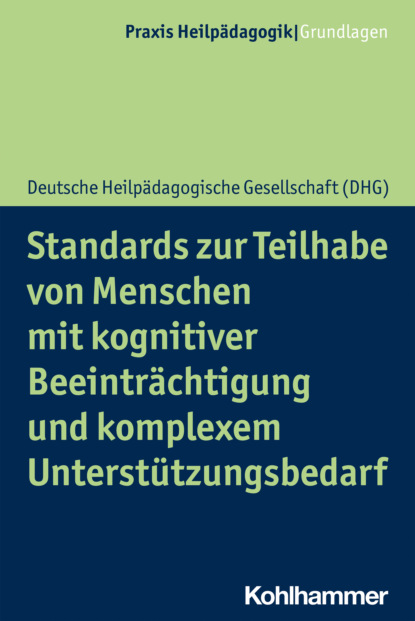 Praxis Heilpädagogik|Grundlagen

Deutsche Heilpädagogische Gesellschaft (DHG)

Standards zur Teilhabe von Menschen mit kognitiver Beeinträchtigung und komplexem Unterstützungsbedarf

Kohlhammer